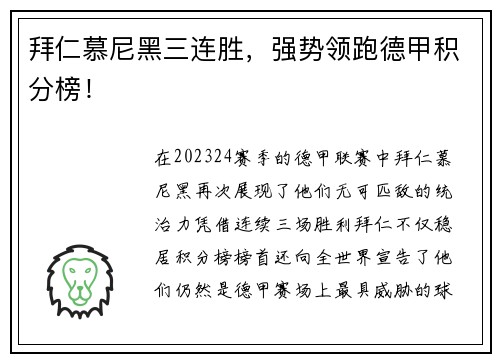 拜仁慕尼黑三连胜，强势领跑德甲积分榜！

在202324赛季的德甲联赛中拜仁慕尼黑再次展现了他们无可匹敌的统治力凭借连续三场胜利拜仁不仅稳居积分榜榜首还向全世界宣告了他们仍然是德甲赛场上最具威胁的球